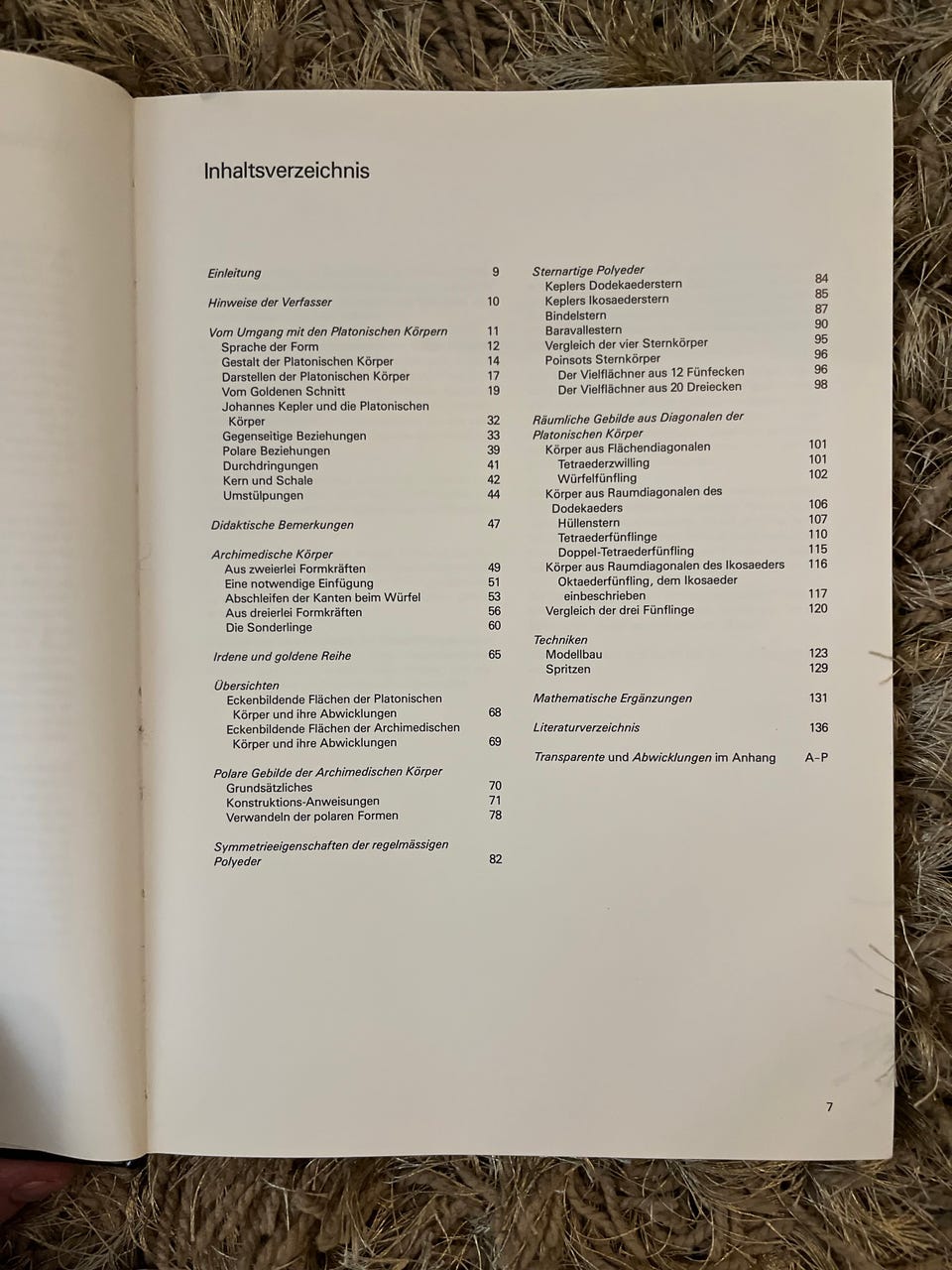 Inhaltsverzeichnis

Einleitung 9

Hinweise der Verfasser 10

Vom Umgang mit den Platonischen Körpern 11
Sprache der Form 12
Gestalt der Platonischen Körper 14
Darstellen der Platonischen Körper 17
Vom Goldenen Schnitt 19
Johannes Kepler und die Platonischen Körper 32
Gegenseitige Beziehungen 33
Polare Beziehungen 39
Durchdringungen 41
Kern und Schale 42
Umstülpungen 44

Didaktische Bemerkungen 47

Archimedische Körper
Aus zweierlei Formkräften 49
Eine notwendige Einfügung 51
Abschleifen der Kanten beim Würfel 53
Aus dreierlei Formkräften 56
Die Sonderlinge 60

Irdene und goldene Reihe 65

Übersichten
Eckenbildende Flächen der Platonischen Körper und ihre Abwicklungen 68
Eckenbildende Flächen der Archimedischen Körper und ihre Abwicklungen 69

Polare Gebilde der Archimedischen Körper
Grundsätzliches 70
Konstruktions-Anweisungen 71
Verwandeln der polaren Formen 78

Symmetrieeigenschaften der regelmässigen Polyeder 82

Sternartige Polyeder
Keplers Dodekaederstern 84
Keplers Ikosaederstern 85
Bindelstern 87
Baravallestern 90
Vergleich der vier Sternkörper 95
Poinsots Sternkörper 96
Der Vielflächner aus 12 Fünfecken 96
Der Vielflächner aus 20 Dreiecken 98

Räumliche Gebilde aus Diagonalen der Platonischen Körper
Körper aus Flächendiagonalen 101
Tetraederzwilling 101
Würfelfünfling 102
Körper aus Raumdiagonalen des Dodekaeders 106
Hüllenstern 107
Tetraederfünflinge 110
Doppel-Tetraederfünfling 115
Körper aus Raumdiagonalen des Ikosaeders 116
Oktaederfünfling, dem Ikosaeder einbeschrieben 117
Vergleich der drei Fünflinge 120

Techniken
Modellbau 123
Spritzen 129

Mathematische Ergänzungen 131

Literaturverzeichnis 136

Transparente und Abwicklungen im Anhang A–P

7